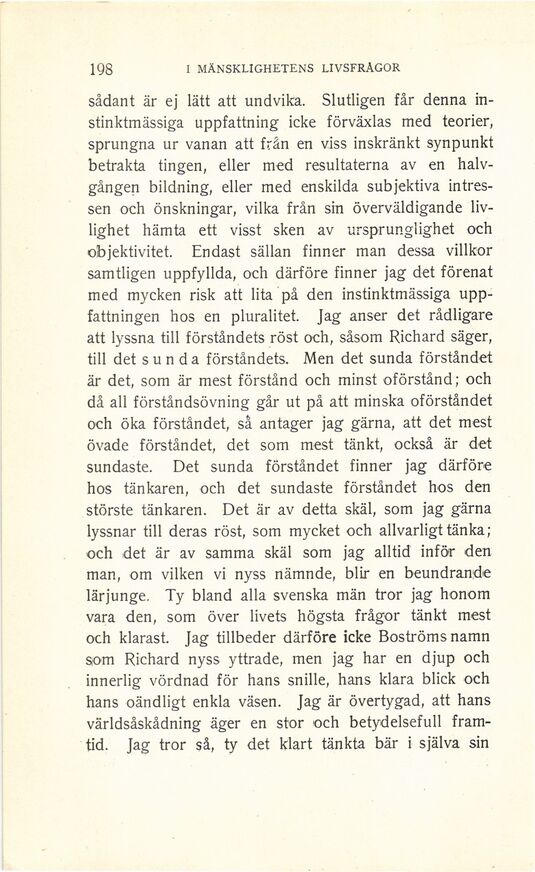 198 I MÄNSKLIGHETENS LIVSFRÅGOR

sådant är ej lätt att undvika. Slutligen får denna instinktmässiga uppfattning icke förväxlas med teorier, sprungna ur vanan att från en viss inskränkt synpunkt betrakta tingen, eller med resultaterna av en halvgången bildning, eller med enskilda subjektiva intressen och önskningar, vilka från sin överväldigande livlighet hämta ett visst sken av ursprunglighet och objektivitet. Endast sällan finner man dessa villkor samtligen uppfyllda, och därföre finner jag det förenat med mycken risk att lita på den instinktmässiga uppfattningen hos en pluralitet. Jag anser det rådligare att lyssna till förståndets röst och, såsom Richard säger, till det sunda förståndets. Men det sunda förståndet är det, som är mest förstånd och minst oförstånd; och då all förståndsövning går ut på att minska oförståndet och öka förståndet, så antager jag gärna, att det mest övade förståndet, det som mest tänkt, också är det sundaste. Det sunda förståndet finner jag därföre hos tänkaren, och det sundaste förståndet hos den störste tänkaren. Det är av detta skäl, som jag gärna lyssnar till deras röst, som mycket och allvarligt tänka; och det är av samma skäl som jag alltid inför den man, om vilken vi nyss nämnde, blir en beundrande lärjunge. Ty bland alla svenska män tror jag honom vara den, som över livets högsta frågor tänkt mest och klarast. Jag tillbeder därföre icke Boströms namn som Richard nyss yttrade, men jag har en djup och innerlig vördnad för hans snille, hans klara blick och hans oändligt enkla väsen. Jag är övertygad, att hans världsåskådning äger en stor och betydelsefull framtid. Jag tror så, ty det klart tänkta bär i själva sin